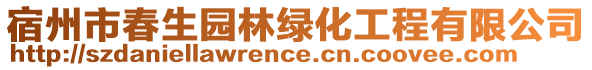 宿州市春生园林绿化工程有限公司
http://szdaniellawrence.cn.coovee.com